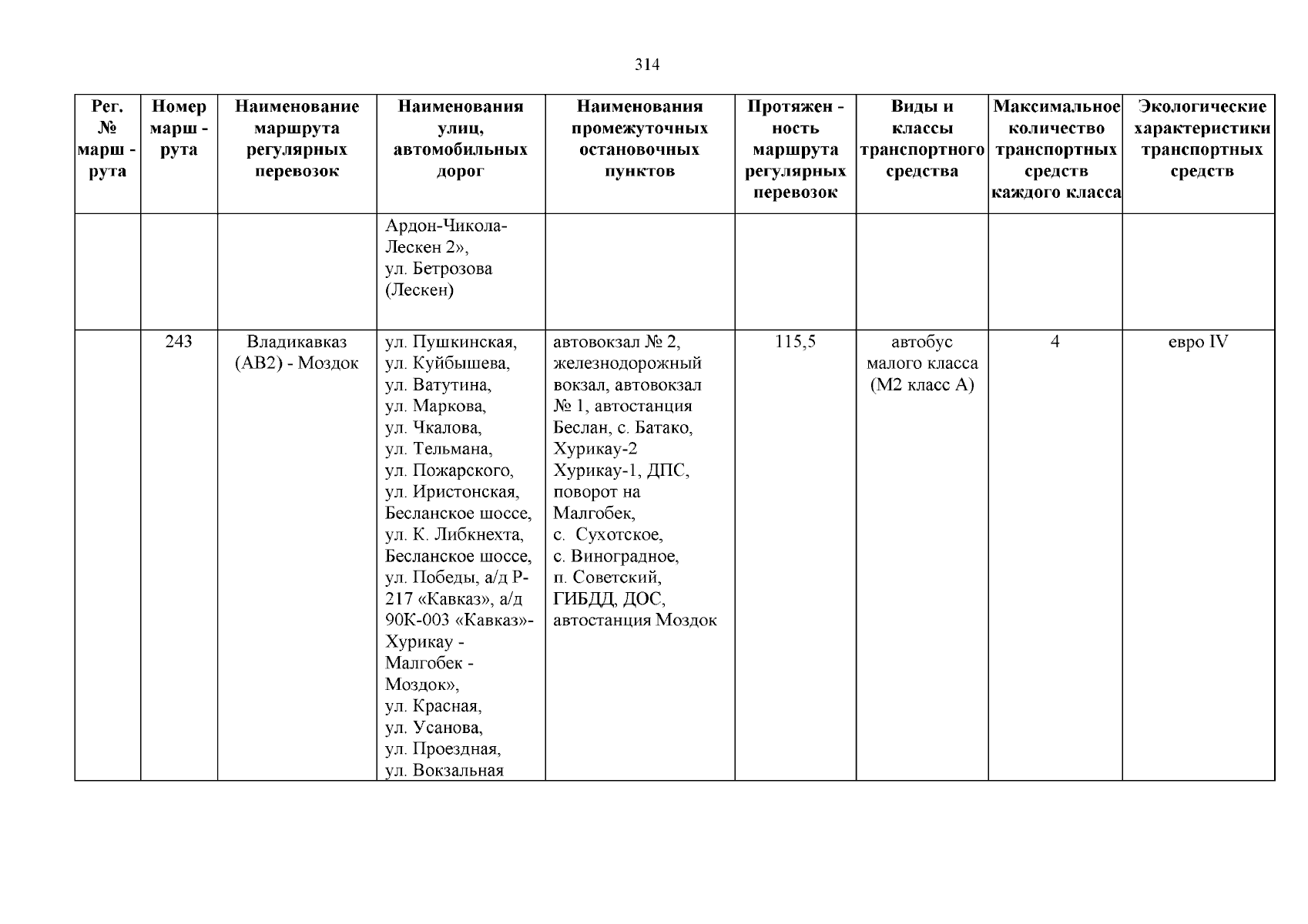 314

| Рег. № марш - рута | Номер марш - рута | Наименование маршрута регулярных перевозок | Наименования улиц, автомобильных дорог | Наименования промежуточных остановочных пунктов | Протяжен - ность маршрута регулярных перевозок | Виды и классы транспортного средства | Максимальное количество транспортных средств каждого класса | Экологические характеристики транспортных средств |
|---|---|---|---|---|---|---|---|---|
| | | | Ардон-Чикола-Лескен 2», ул. Бетрозова (Лескен) | | | | | |
| | 243 | Владикавказ (АВ2) - Моздок | ул. Пушкинская, ул. Куйбышева, ул. Ватутина, ул. Маркова, ул. Чкалова, ул. Тельмана, ул. Пожарского, ул. Иристонская, Бесланское шоссе, ул. К. Либкнехта, Бесланское шоссе, ул. Победы, а/д Р-217 «Кавказ», а/д 90К-003 «Кавказ»-Хурикау - Малгобек - Моздок», ул. Красная, ул. Усанова, ул. Проездная, ул. Вокзальная | автовокзал № 2, железнодорожный вокзал, автовокзал № 1, автостанция Беслан, с. Батако, Хурикау-2 Хурикау-1, ДПС, поворот на Малгобек, с. Сухотское, с. Виноградное, п. Советский, ГИБДД, ДОС, автостанция Моздок | 115,5 | автобус малого класса (М2 класс А) | 4 | евро IV |